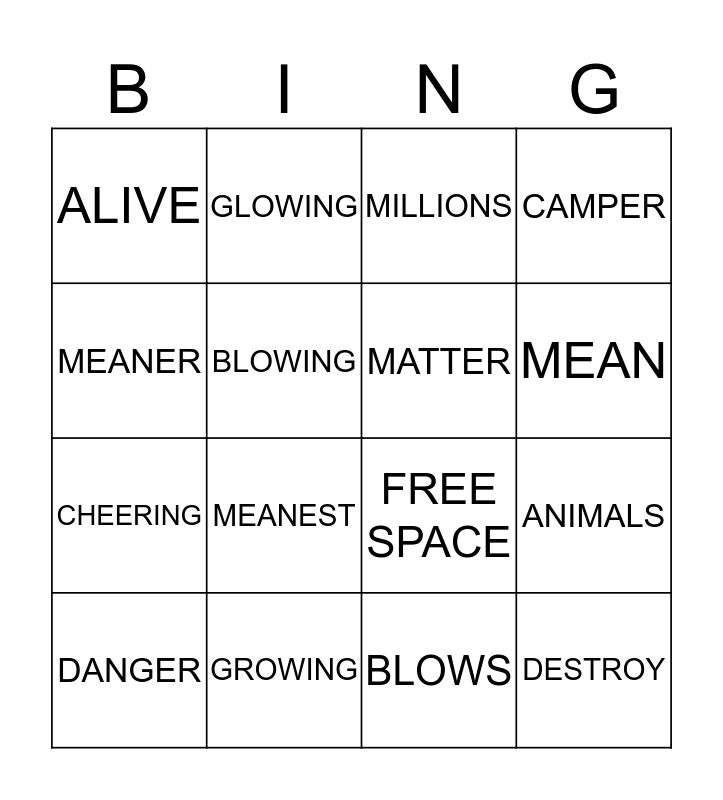 | B | I | N | G |
|---|---|---|---|
| ALIVE | GLOWING | MILLIONS | CAMPER |
| MEANER | BLOWING | MATTER | MEAN |
| CHEERING | MEANEST | FREE SPACE | ANIMALS |
| DANGER | GROWING | BLOWS | DESTROY |